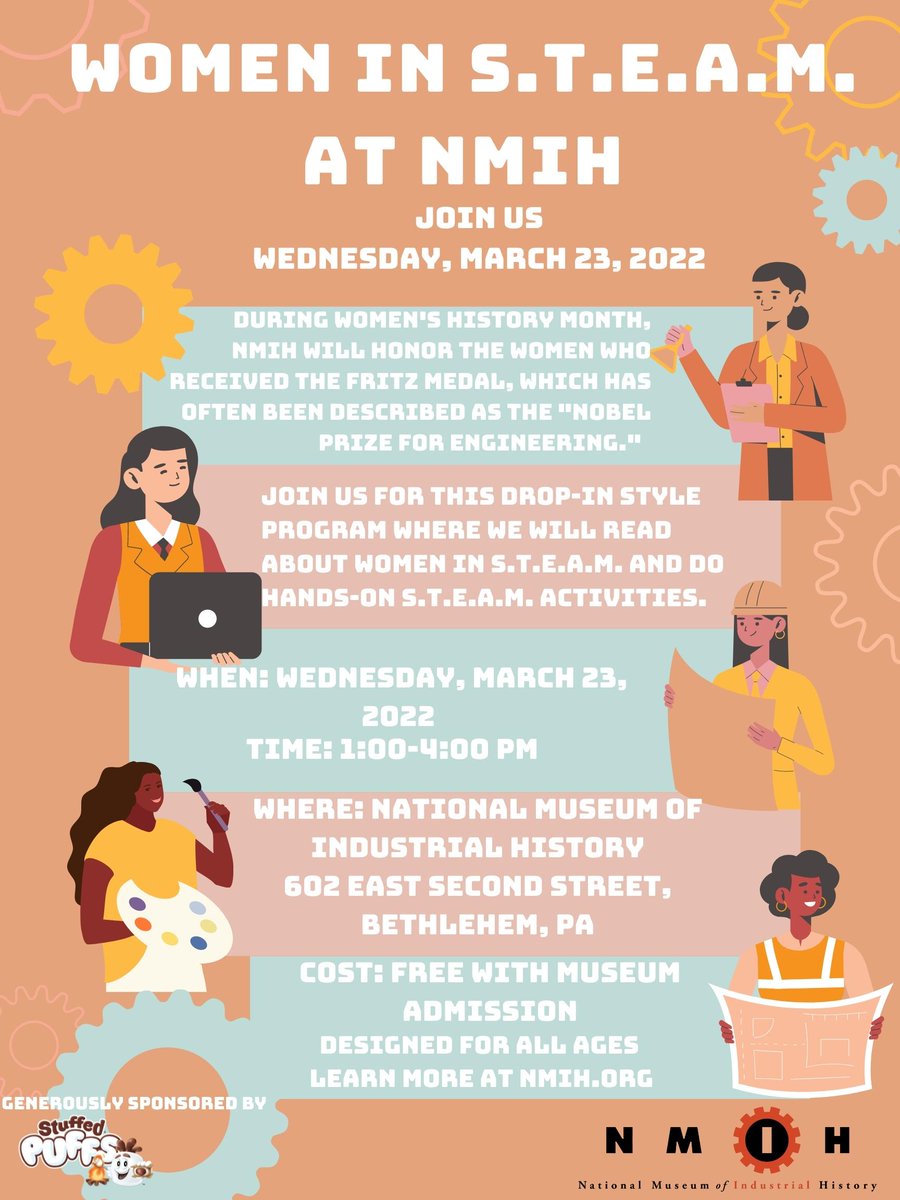 WOMEN IN S.T.E.A.M. AT NMIH

JOIN US
WEDNESDAY, MARCH 23, 2022

DURING WOMEN'S HISTORY MONTH, NMIH WILL HONOR THE WOMEN WHO RECEIVED THE FRITZ MEDAL, WHICH HAS OFTEN BEEN DESCRIBED AS THE "NOBEL PRIZE FOR ENGINEERING."

JOIN US FOR THIS DROP-IN STYLE PROGRAM WHERE WE WILL READ ABOUT WOMEN IN S.T.E.A.M. AND DO HANDS-ON S.T.E.A.M. ACTIVITIES.

WHEN: WEDNESDAY, MARCH 23, 2022
TIME: 1:00-4:00 PM

WHERE: NATIONAL MUSEUM OF INDUSTRIAL HISTORY
602 EAST SECOND STREET, BETHLEHEM, PA

COST: FREE WITH MUSEUM ADMISSION
DESIGNED FOR ALL AGES
LEARN MORE AT NMIH.ORG

GENEROUSLY SPONSORED BY
Stuffed PUFFS

NMIH
National Museum of Industrial History